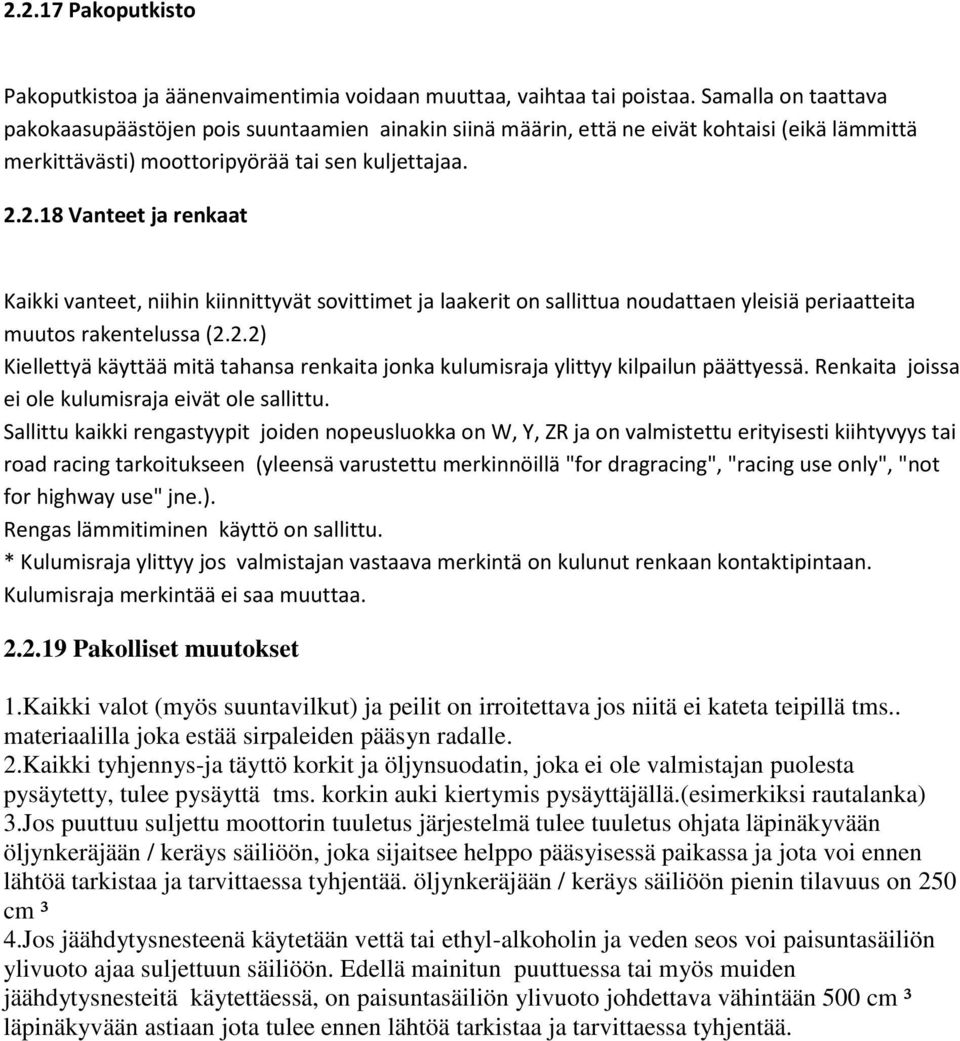 2.2.17 Pakoputkisto

Pakoputkistoa ja äänenvaimentimia voidaan muuttaa, vaihtaa tai poistaa. Samalla on taattava pakokaasupäästöjen pois suuntaamien ainakin siinä määrin, että ne eivät kohtaisi (eikä lämmittä merkittävästi) moottoripyörää tai sen kuljettajaa.

2.2.18 Vanteet ja renkaat

Kaikki vanteet, niihin kiinnittyvät sovittimet ja laakerit on sallittua noudattaen yleisiä periaatteita muutos rakentelussa (2.2.2)
Kiellettyä käyttää mitä tahansa renkaita jonka kulumisraja ylittyy kilpailun päättyessä. Renkaita joissa ei ole kulumisraja eivät ole sallittu.
Sallittu kaikki rengastyypit joiden nopeusluokka on W, Y, ZR ja on valmistettu erityisesti kiihtyvyys tai road racing tarkoitukseen (yleensä varustettu merkinnöillä "for dragracing", "racing use only", "not for highway use" jne.).
Rengas lämmitiminen käyttö on sallittu.
* Kulumisraja ylittyy jos valmistajan vastaava merkintä on kulunut renkaan kontaktipintaan.
Kulumisraja merkintää ei saa muuttaa.

2.2.19 Pakolliset muutokset

1.Kaikki valot (myös suuntavilkut) ja peilit on irroitettava jos niitä ei kateta teipillä tms.. materiaalilla joka estää sirpaleiden pääsyn radalle.
2.Kaikki tyhjennys-ja täyttö korkit ja öljynsuodatin, joka ei ole valmistajan puolesta pysäytetty, tulee pysäyttä tms. korkin auki kiertymis pysäyttäjällä.(esimerkiksi rautalanka)
3.Jos puuttuu suljettu moottorin tuuletus järjestelmä tulee tuuletus ohjata läpinäkyvään öljynkeräjään / keräys säiliöön, joka sijaitsee helppo pääsyisessä paikassa ja jota voi ennen lähtöä tarkistaa ja tarvittaessa tyhjentää. öljynkeräjään / keräys säiliöön pienin tilavuus on 250 cm ³
4.Jos jäähdytysnesteenä käytetään vettä tai ethyl-alkoholin ja veden seos voi paisuntasäiliön ylivuoto ajaa suljettuun säiliöön. Edellä mainitun puuttuessa tai myös muiden jäähdytysnesteitä käytettäessä, on paisuntasäiliön ylivuoto johdettava vähintään 500 cm ³ läpinäkyvään astiaan jota tulee ennen lähtöä tarkistaa ja tarvittaessa tyhjentää.